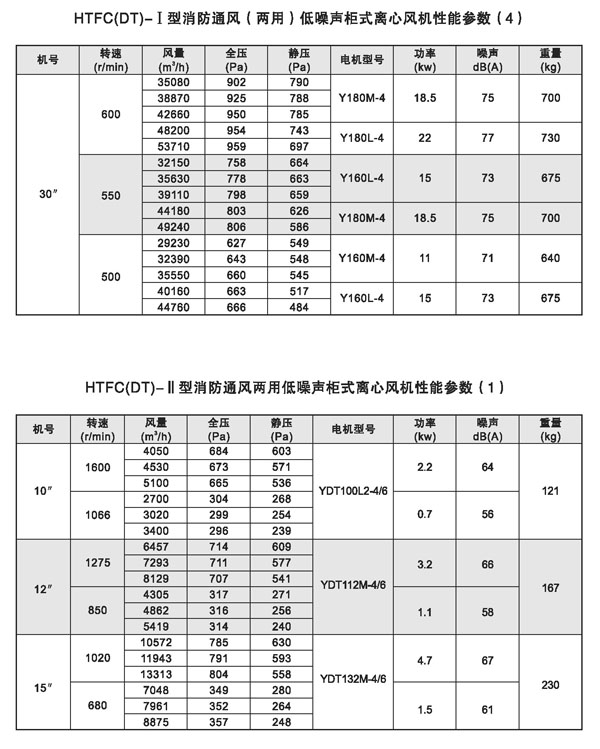 HTFC(DT)-Ⅰ型消防通风（两用）低噪声柜式离心风机性能参数（4）

| 机号 | 转速 (r/min) | 风量 ($m^3/h$) | 全压 (Pa) | 静压 (Pa) | 电机型号 | 功率 (kw) | 噪声 dB(A) | 重量 (kg) |
|---|---|---|---|---|---|---|---|---|
| 30″ | 600 | 35080 | 902 | 790 | Y180M-4 | 18.5 | 75 | 700 |
| | | 38870 | 925 | 788 | | | | |
| | | 42660 | 950 | 785 | | | | |
| | | 48200 | 954 | 743 | Y180L-4 | 22 | 77 | 730 |
| | | 53710 | 959 | 697 | | | | |
| | 550 | 32150 | 758 | 664 | Y160L-4 | 15 | 73 | 675 |
| | | 35630 | 778 | 663 | | | | |
| | | 39110 | 798 | 659 | | | | |
| | | 44180 | 803 | 626 | Y180M-4 | 18.5 | 75 | 700 |
| | | 49240 | 806 | 586 | | | | |
| | 500 | 29230 | 627 | 549 | Y160M-4 | 11 | 71 | 640 |
| | | 32390 | 643 | 548 | | | | |
| | | 35550 | 660 | 545 | | | | |
| | | 40160 | 663 | 517 | Y160L-4 | 15 | 73 | 675 |
| | | 44760 | 666 | 484 | | | | |

HTFC(DT)-Ⅱ型消防通风两用低噪声柜式离心风机性能参数（1）

| 机号 | 转速 (r/min) | 风量 ($m^3/h$) | 全压 (Pa) | 静压 (Pa) | 电机型号 | 功率 (kw) | 噪声 dB(A) | 重量 (kg) |
|---|---|---|---|---|---|---|---|---|
| 10″ | 1600 | 4050 | 684 | 603 | YDT100L2-4/6 | 2.2 | 64 | 121 |
| | | 4530 | 673 | 571 | | | | |
| | | 5100 | 665 | 536 | | | | |
| | 1066 | 2700 | 304 | 268 | | 0.7 | 56 | |
| | | 3020 | 299 | 254 | | | | |
| | | 3400 | 296 | 239 | | | | |
| 12″ | 1275 | 6457 | 714 | 609 | YDT112M-4/6 | 3.2 | 66 | 167 |
| | | 7293 | 711 | 577 | | | | |
| | | 8129 | 707 | 541 | | | | |
| | 850 | 4305 | 317 | 271 | | 1.1 | 58 | |
| | | 4862 | 316 | 256 | | | | |
| | | 5419 | 314 | 240 | | | | |
| 15″ | 1020 | 10572 | 785 | 630 | YDT132M-4/6 | 4.7 | 67 | 230 |
| | | 11943 | 791 | 593 | | | | |
| | | 13313 | 804 | 558 | | | | |
| | 680 | 7048 | 349 | 280 | | 1.5 | 61 | |
| | | 7961 | 352 | 264 | | | | |
| | | 8875 | 357 | 248 | | | | |